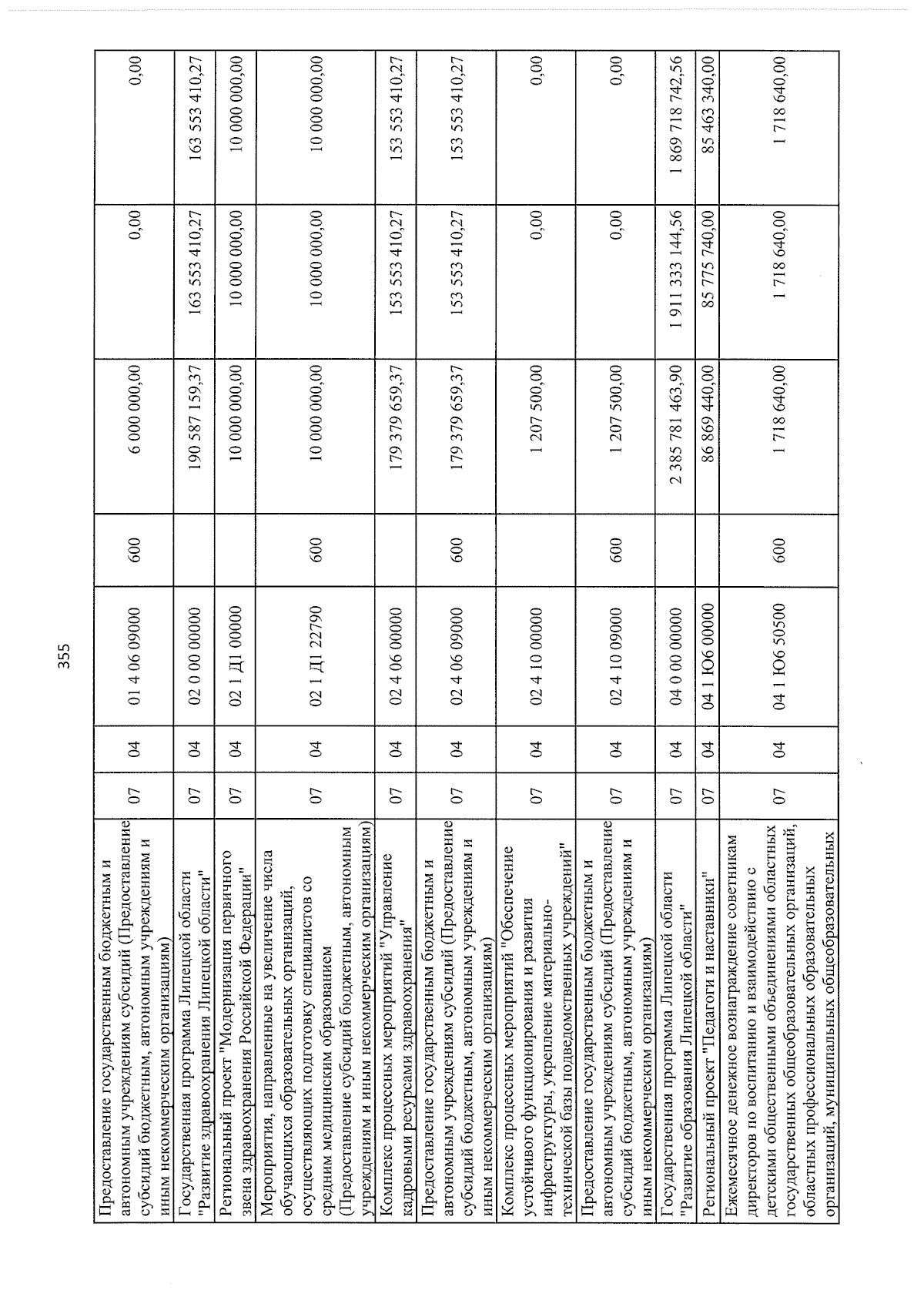 355

| Предоставление государственным бюджетным и автономным учреждениям субсидий (Предоставление субсидий бюджетным, автономным учреждениям и иным некоммерческим организациям) | 07 | 04 | 01 4 06 09000 | 600 | 6 000 000,00 | 0,00 | 0,00 |
|---|---|---|---|---|---|---|---|
| Государственная программа Липецкой области "Развитие здравоохранения Липецкой области" | 07 | 04 | 02 0 00 00000 | | 190 587 159,37 | 163 553 410,27 | 163 553 410,27 |
| Региональный проект "Модернизация первичного звена здравоохранения Российской Федерации" | 07 | 04 | 02 1 Д1 00000 | | 10 000 000,00 | 10 000 000,00 | 10 000 000,00 |
| Мероприятия, направленные на увеличение числа обучающихся образовательных организаций, осуществляющих подготовку специалистов со средним медицинским образованием (Предоставление субсидий бюджетным, автономным учреждениям и иным некоммерческим организациям) | 07 | 04 | 02 1 Д1 22790 | 600 | 10 000 000,00 | 10 000 000,00 | 10 000 000,00 |
| Комплекс процессных мероприятий "Управление кадровыми ресурсами здравоохранения" | 07 | 04 | 02 4 06 00000 | | 179 379 659,37 | 153 553 410,27 | 153 553 410,27 |
| Предоставление государственным бюджетным и автономным учреждениям субсидий (Предоставление субсидий бюджетным, автономным учреждениям и иным некоммерческим организациям) | 07 | 04 | 02 4 06 09000 | 600 | 179 379 659,37 | 153 553 410,27 | 153 553 410,27 |
| Комплекс процессных мероприятий "Обеспечение устойчивого функционирования и развития инфраструктуры, укрепление материально-технической базы подведомственных учреждений" | 07 | 04 | 02 4 10 00000 | | 1 207 500,00 | 0,00 | 0,00 |
| Предоставление государственным бюджетным и автономным учреждениям субсидий (Предоставление субсидий бюджетным, автономным учреждениям и иным некоммерческим организациям) | 07 | 04 | 02 4 10 09000 | 600 | 1 207 500,00 | 0,00 | 0,00 |
| Государственная программа Липецкой области "Развитие образования Липецкой области" | 07 | 04 | 04 0 00 00000 | | 2 385 781 463,90 | 1 911 333 144,56 | 1 869 718 742,56 |
| Региональный проект "Педагоги и наставники" | 07 | 04 | 04 1 Ю6 00000 | | 86 869 440,00 | 85 775 740,00 | 85 463 340,00 |
| Ежемесячное денежное вознаграждение советникам директоров по воспитанию и взаимодействию с детскими общественными объединениями областных государственных общеобразовательных организаций, областных профессиональных образовательных организаций, муниципальных общеобразовательных | 07 | 04 | 04 1 Ю6 50500 | 600 | 1 718 640,00 | 1 718 640,00 | 1 718 640,00 |